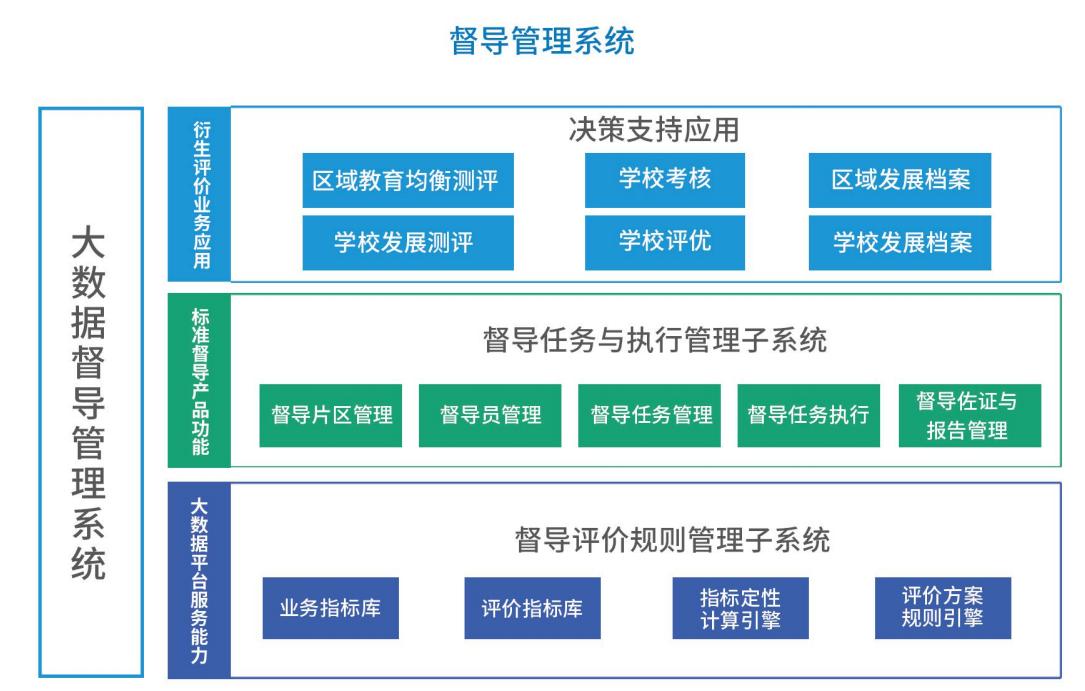 督导管理系统

大数据督导管理系统

衍生评价业务应用

决策支持应用

区域教育均衡测评
学校考核
区域发展档案
学校发展测评
学校评优
学校发展档案

标准督导产品功能

督导任务与执行管理子系统

督导片区管理
督导员管理
督导任务管理
督导任务执行
督导佐证与报告管理

大数据平台服务能力

督导评价规则管理子系统

业务指标库
评价指标库
指标定性计算引擎
评价方案规则引擎